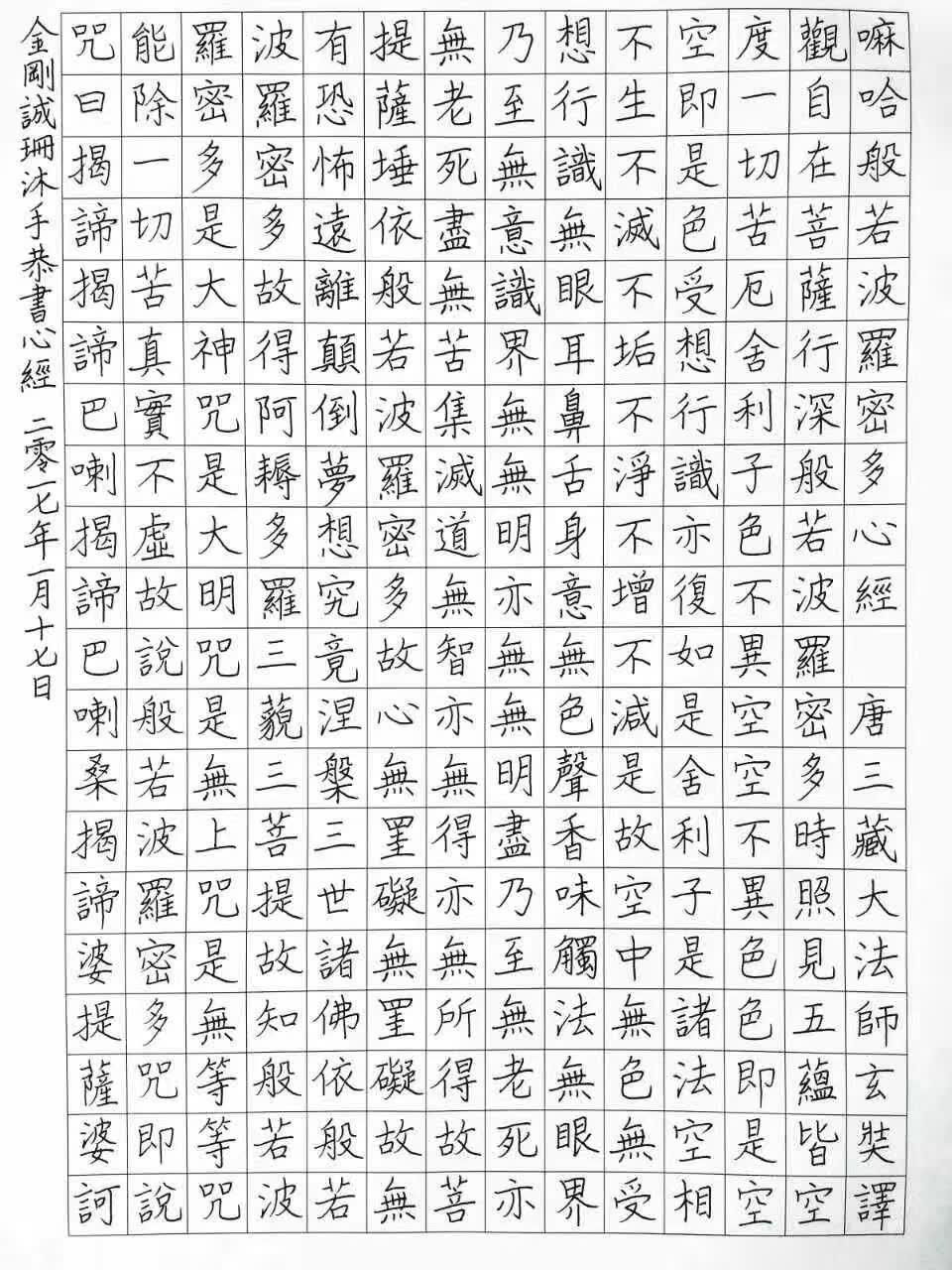 嘛哈般若波羅密多心經

唐三藏大法師玄奘譯

觀自在菩薩行深般若波羅密多時照見五蘊皆空度一切苦厄舍利子色不異空空不異色色即是空空即是色受想行識亦復如是舍利子是諸法空相不生不滅不垢不淨不增不減是故空中無色無受想行識無眼耳鼻舌身意無色聲香味觸法無眼界乃至無意識界無無明亦無無明盡乃至無老死亦無老死盡無苦集滅道無智亦無得亦無所得故菩提薩埵依般若波羅密多故心無罣礙無罣礙故無有恐怖遠離顛倒夢想究竟涅槃三世諸佛依般若波羅密多故得阿耨多羅三藐三菩提故知般若波羅密多是大神咒是大明咒是無上咒是無等等咒能除一切苦真實不虛故說般若波羅密多咒即說咒曰揭諦揭諦巴喇揭諦巴喇桑揭諦婆提薩婆訶

金剛誠珊沐手恭書心經　二零一七年一月十七日